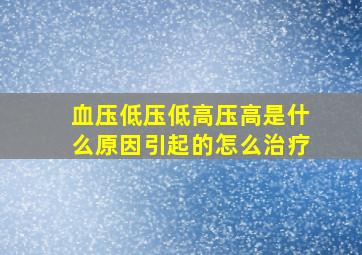 血压低压低高压高是什么原因引起的怎么治疗